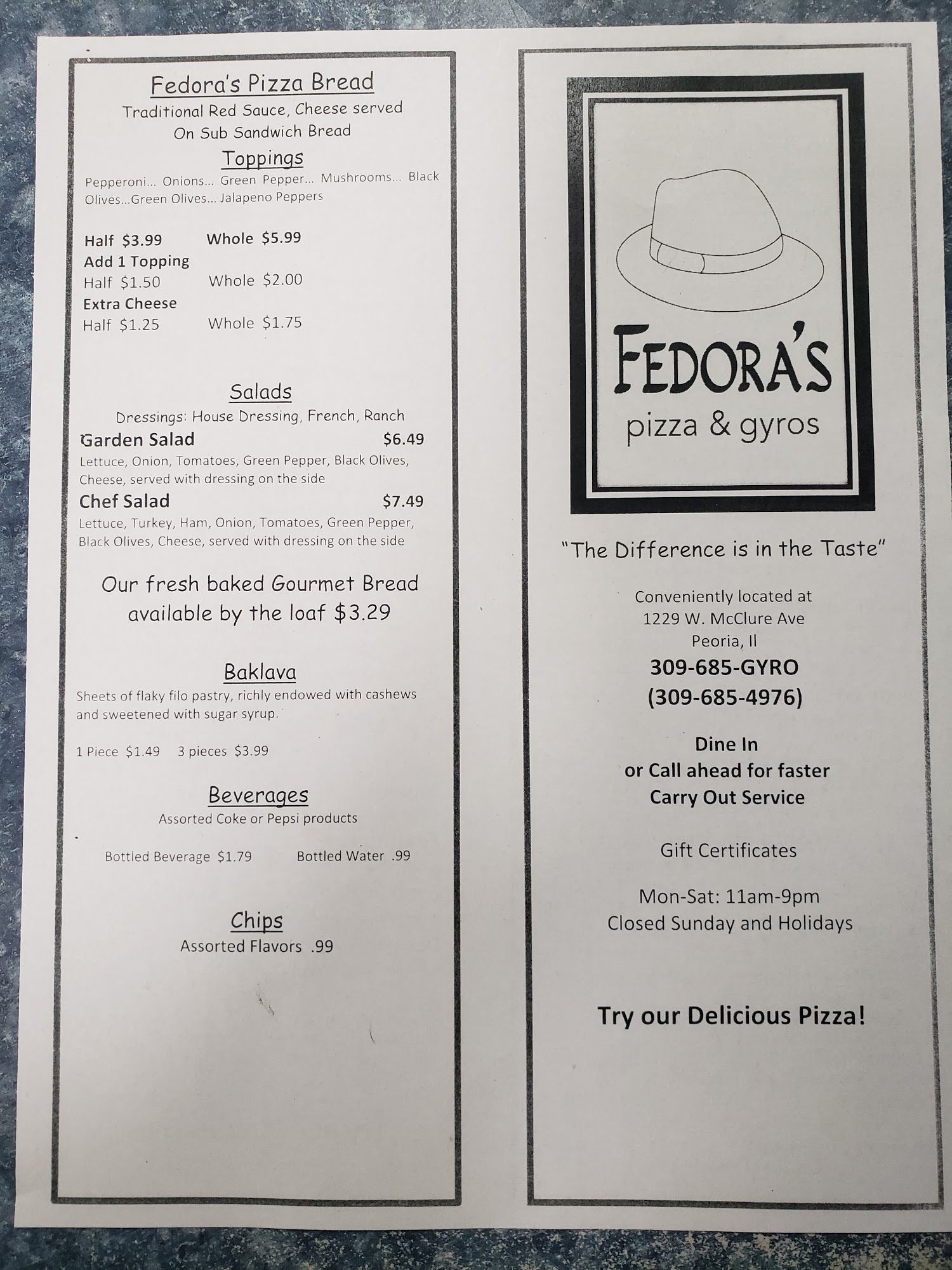 Fedora's Pizza Bread
Traditional Red Sauce, Cheese served On Sub Sandwich Bread

Toppings
Pepperoni... Onions... Green Pepper... Mushrooms... Black Olives...Green Olives... Jalapeno Peppers

Half $3.99 Whole $5.99
Add 1 Topping
Half $1.50 Whole $2.00
Extra Cheese
Half $1.25 Whole $1.75

Salads
Dressings: House Dressing, French, Ranch
Garden Salad $6.49
Lettuce, Onion, Tomatoes, Green Pepper, Black Olives, Cheese, served with dressing on the side
Chef Salad $7.49
Lettuce, Turkey, Ham, Onion, Tomatoes, Green Pepper, Black Olives, Cheese, served with dressing on the side

Our fresh baked Gourmet Bread available by the loaf $3.29

Baklava
Sheets of flaky filo pastry, richly endowed with cashews and sweetened with sugar syrup.

1 Piece $1.49 3 pieces $3.99

Beverages
Assorted Coke or Pepsi products

Bottled Beverage $1.79 Bottled Water .99

Chips
Assorted Flavors .99

FEDORA'S
pizza & gyros

"The Difference is in the Taste"

Conveniently located at
1229 W. McClure Ave
Peoria, Il
309-685-GYRO
(309-685-4976)

Dine In
or Call ahead for faster
Carry Out Service

Gift Certificates

Mon-Sat: 11am-9pm
Closed Sunday and Holidays

Try our Delicious Pizza!